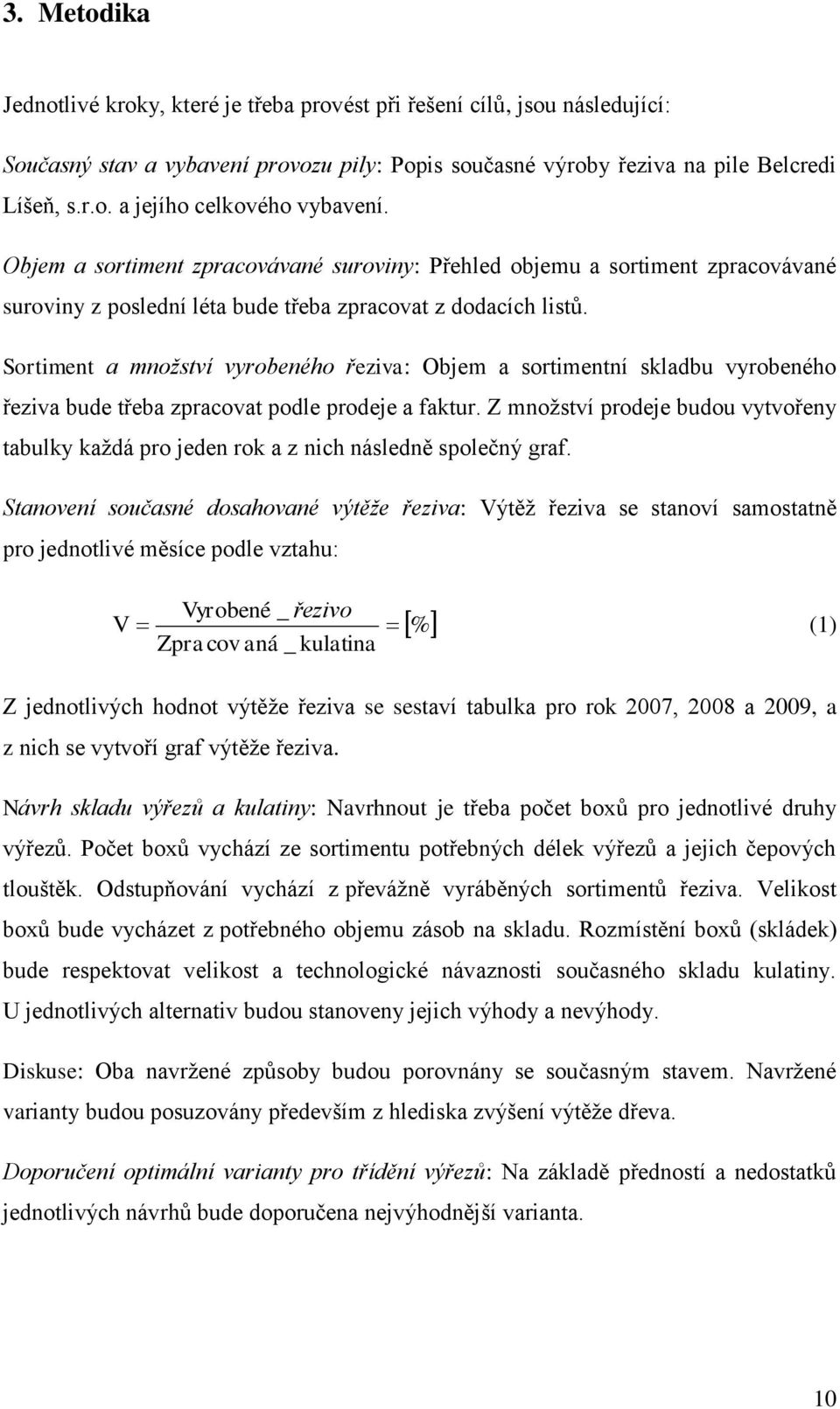 3. Metodika

Jednotlivé kroky, které je třeba provést při řešení cílů, jsou následující:

Současný stav a vybavení provozu pily: Popis současné výroby řeziva na pile Belcredi Líšeň, s.r.o. a jejího celkového vybavení.

Objem a sortiment zpracovávané suroviny: Přehled objemu a sortiment zpracovávané suroviny z poslední léta bude třeba zpracovat z dodacích listů.

Sortiment a množství vyrobeného řeziva: Objem a sortimentní skladbu vyrobeného řeziva bude třeba zpracovat podle prodeje a faktur. Z množství prodeje budou vytvořeny tabulky každá pro jeden rok a z nich následně společný graf.

Stanovení současné dosahované výtěže řeziva: Výtěž řeziva se stanoví samostatně pro jednotlivé měsíce podle vztahu:

$V = \frac{Vyrobené\_řezivo}{Zpracovaná\_kulatina} = [\%]$ (1)

Z jednotlivých hodnot výtěže řeziva se sestaví tabulka pro rok 2007, 2008 a 2009, a z nich se vytvoří graf výtěže řeziva.

Návrh skladu výřezů a kulatiny: Navrhnout je třeba počet boxů pro jednotlivé druhy výřezů. Počet boxů vychází ze sortimentu potřebných délek výřezů a jejich čepových tlouštěk. Odstupňování vychází z převážně vyráběných sortimentů řeziva. Velikost boxů bude vycházet z potřebného objemu zásob na skladu. Rozmístění boxů (skládek) bude respektovat velikost a technologické návaznosti současného skladu kulatiny. U jednotlivých alternativ budou stanoveny jejich výhody a nevýhody.

Diskuse: Oba navržené způsoby budou porovnány se současným stavem. Navržené varianty budou posuzovány především z hlediska zvýšení výtěže dřeva.

Doporučení optimální varianty pro třídění výřezů: Na základě předností a nedostatků jednotlivých návrhů bude doporučena nejvýhodnější varianta.

10